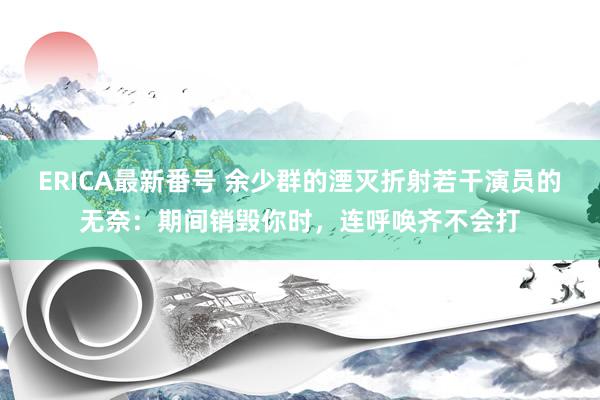 ERICA最新番号 余少群的湮灭折射若干演员的无奈：期间销毁你时，连呼唤齐不会打